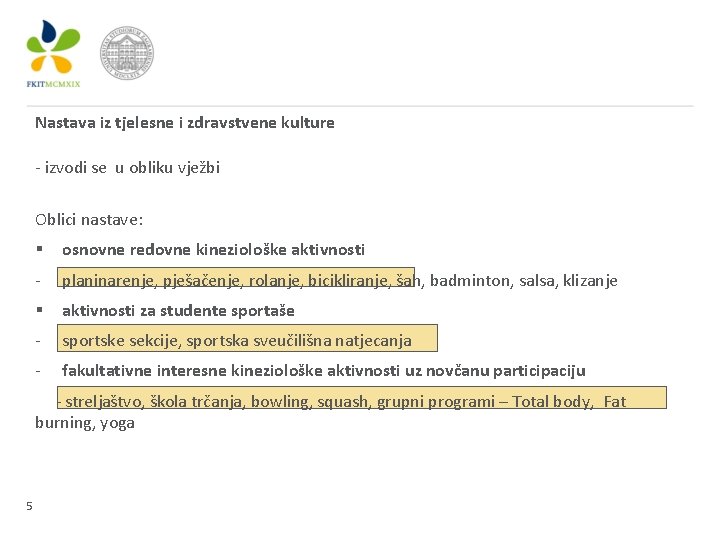 FKITMCMXIX

Nastava iz tjelesne i zdravstvene kulture

- izvodi se u obliku vježbi

Oblici nastave:

▪ osnovne redovne kineziološke aktivnosti

- planinarenje, pješačenje, rolanje, bicikliranje, šah, badminton, salsa, klizanje

▪ aktivnosti za studente sportaše

- sportske sekcije, sportska sveučilišna natjecanja

- fakultativne interesne kineziološke aktivnosti uz novčanu participaciju

- streljaštvo, škola trčanja, bowling, squash, grupni programi – Total body, Fat burning, yoga

5